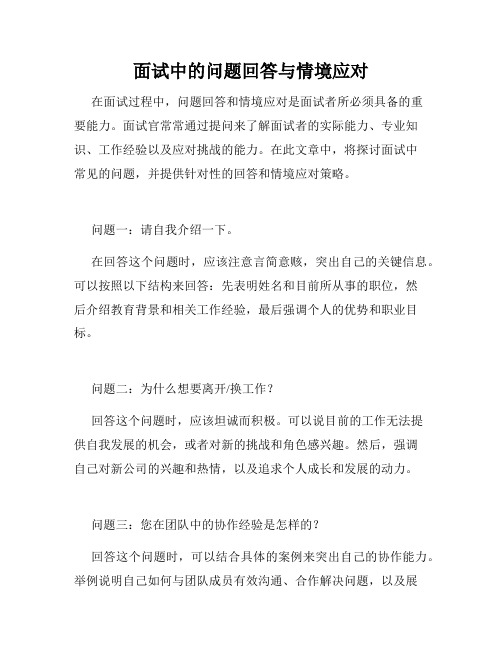 面试中的问题回答与情境应对

在面试过程中，问题回答和情境应对是面试者所必须具备的重要能力。面试官常常通过提问来了解面试者的实际能力、专业知识、工作经验以及应对挑战的能力。在此文章中，将探讨面试中常见的问题，并提供针对性的回答和情境应对策略。

问题一：请自我介绍一下。

在回答这个问题时，应该注意言简意赅，突出自己的关键信息。可以按照以下结构来回答：先表明姓名和目前所从事的职位，然后介绍教育背景和相关工作经验，最后强调个人的优势和职业目标。

问题二：为什么想要离开/换工作？

回答这个问题时，应该坦诚而积极。可以说目前的工作无法提供自我发展的机会，或者对新的挑战和角色感兴趣。然后，强调自己对新公司的兴趣和热情，以及追求个人成长和发展的动力。

问题三：您在团队中的协作经验是怎样的？

回答这个问题时，可以结合具体的案例来突出自己的协作能力。举例说明自己如何与团队成员有效沟通、合作解决问题，以及展